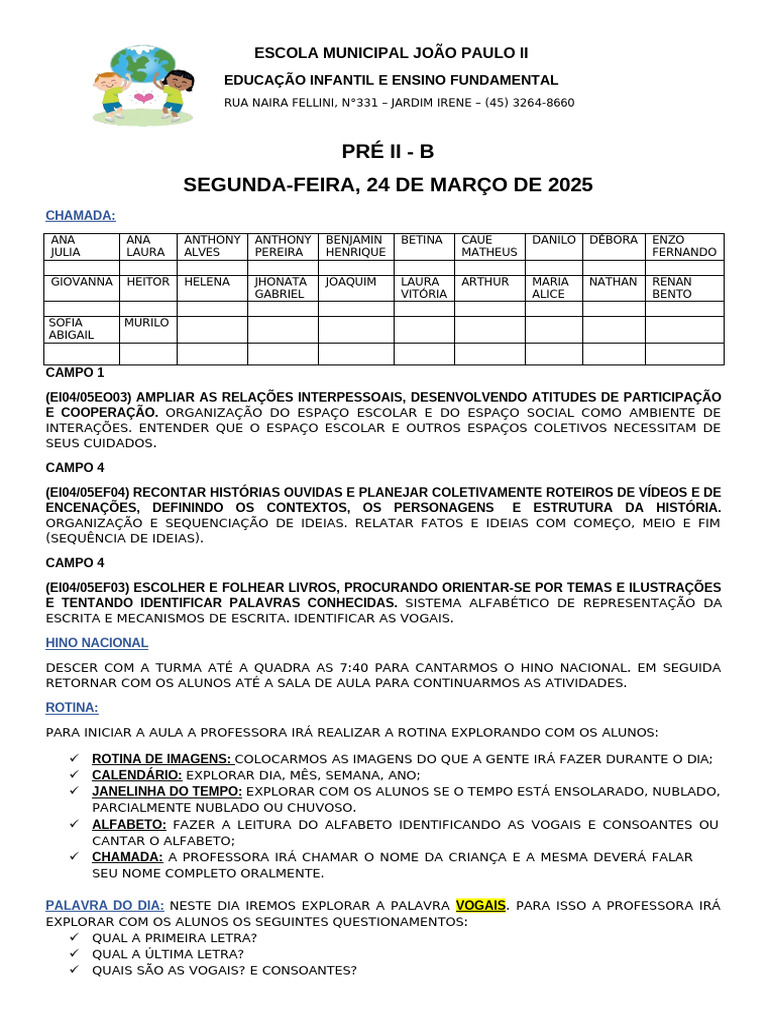 ESCOLA MUNICIPAL JOÃO PAULO II

EDUCAÇÃO INFANTIL E ENSINO FUNDAMENTAL

RUA NAIRA FELLINI, N°331 – JARDIM IRENE – (45) 3264-8660

PRÉ II - B

SEGUNDA-FEIRA, 24 DE MARÇO DE 2025

CHAMADA:

| ANA JULIA | ANA LAURA | ANTHONY ALVES | ANTHONY PEREIRA | BENJAMIN HENRIQUE | BETINA | CAUE MATHEUS | DANILO | DÉBORA | ENZO FERNANDO |
|---|---|---|---|---|---|---|---|---|---|
| | | | | | | | | | |
| GIOVANNA | HEITOR | HELENA | JHONATA GABRIEL | JOAQUIM | LAURA VITÓRIA | ARTHUR | MARIA ALICE | NATHAN | RENAN BENTO |
| | | | | | | | | | |
| SOFIA ABIGAIL | MURILO | | | | | | | | |
| | | | | | | | | | |

CAMPO 1

(EI04/05EO03) AMPLIAR AS RELAÇÕES INTERPESSOAIS, DESENVOLVENDO ATITUDES DE PARTICIPAÇÃO E COOPERAÇÃO. ORGANIZAÇÃO DO ESPAÇO ESCOLAR E DO ESPAÇO SOCIAL COMO AMBIENTE DE INTERAÇÕES. ENTENDER QUE O ESPAÇO ESCOLAR E OUTROS ESPAÇOS COLETIVOS NECESSITAM DE SEUS CUIDADOS.

CAMPO 4

(EI04/05EF04) RECONTAR HISTÓRIAS OUVIDAS E PLANEJAR COLETIVAMENTE ROTEIROS DE VÍDEOS E DE ENCENAÇÕES, DEFININDO OS CONTEXTOS, OS PERSONAGENS E ESTRUTURA DA HISTÓRIA. ORGANIZAÇÃO E SEQUENCIAÇÃO DE IDEIAS. RELATAR FATOS E IDEIAS COM COMEÇO, MEIO E FIM (SEQUÊNCIA DE IDEIAS).

CAMPO 4

(EI04/05EF03) ESCOLHER E FOLHEAR LIVROS, PROCURANDO ORIENTAR-SE POR TEMAS E ILUSTRAÇÕES E TENTANDO IDENTIFICAR PALAVRAS CONHECIDAS. SISTEMA ALFABÉTICO DE REPRESENTAÇÃO DA ESCRITA E MECANISMOS DE ESCRITA. IDENTIFICAR AS VOGAIS.

HINO NACIONAL

DESCER COM A TURMA ATÉ A QUADRA AS 7:40 PARA CANTARMOS O HINO NACIONAL. EM SEGUIDA RETORNAR COM OS ALUNOS ATÉ A SALA DE AULA PARA CONTINUARMOS AS ATIVIDADES.

ROTINA:

PARA INICIAR A AULA A PROFESSORA IRÁ REALIZAR A ROTINA EXPLORANDO COM OS ALUNOS:

✓ ROTINA DE IMAGENS: COLOCARMOS AS IMAGENS DO QUE A GENTE IRÁ FAZER DURANTE O DIA;
✓ CALENDÁRIO: EXPLORAR DIA, MÊS, SEMANA, ANO;
✓ JANELINHA DO TEMPO: EXPLORAR COM OS ALUNOS SE O TEMPO ESTÁ ENSOLARADO, NUBLADO, PARCIALMENTE NUBLADO OU CHUVOSO.
✓ ALFABETO: FAZER A LEITURA DO ALFABETO IDENTIFICANDO AS VOGAIS E CONSOANTES OU CANTAR O ALFABETO;
✓ CHAMADA: A PROFESSORA IRÁ CHAMAR O NOME DA CRIANÇA E A MESMA DEVERÁ FALAR SEU NOME COMPLETO ORALMENTE.

PALAVRA DO DIA: NESTE DIA IREMOS EXPLORAR A PALAVRA VOGAIS. PARA ISSO A PROFESSORA IRÁ EXPLORAR COM OS ALUNOS OS SEGUINTES QUESTIONAMENTOS:
✓ QUAL A PRIMEIRA LETRA?
✓ QUAL A ÚLTIMA LETRA?
✓ QUAIS SÃO AS VOGAIS? E CONSOANTES?